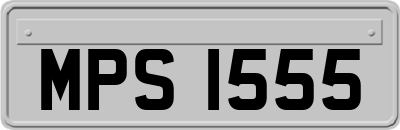 MPS 1555